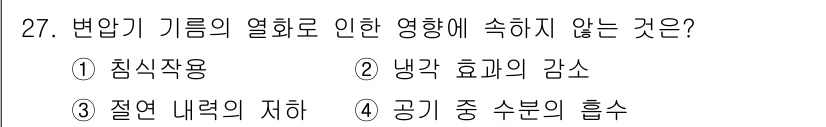 27. 변압기 기름의 열화로 인한 영향에 속하지 않는 것은?
① 침식작용 ② 냉각 효과의 감소
③ 절연 내력의 저하 ④ 공기 중 수분의 흡수